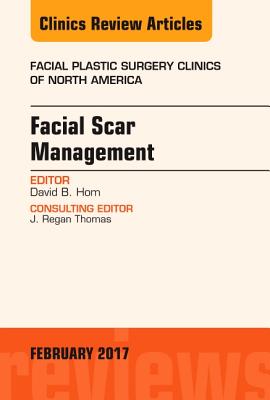 Clinics Review Articles

FACIAL PLASTIC SURGERY CLINICS OF NORTH AMERICA

Facial Scar Management

EDITOR
David B. Hom

CONSULTING EDITOR
J. Regan Thomas

FEBRUARY 2017

reviews